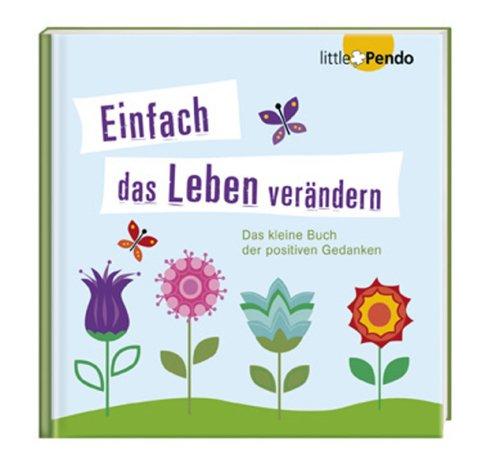 little Pendo

Einfach

das Leben verändern

Das kleine Buch der positiven Gedanken